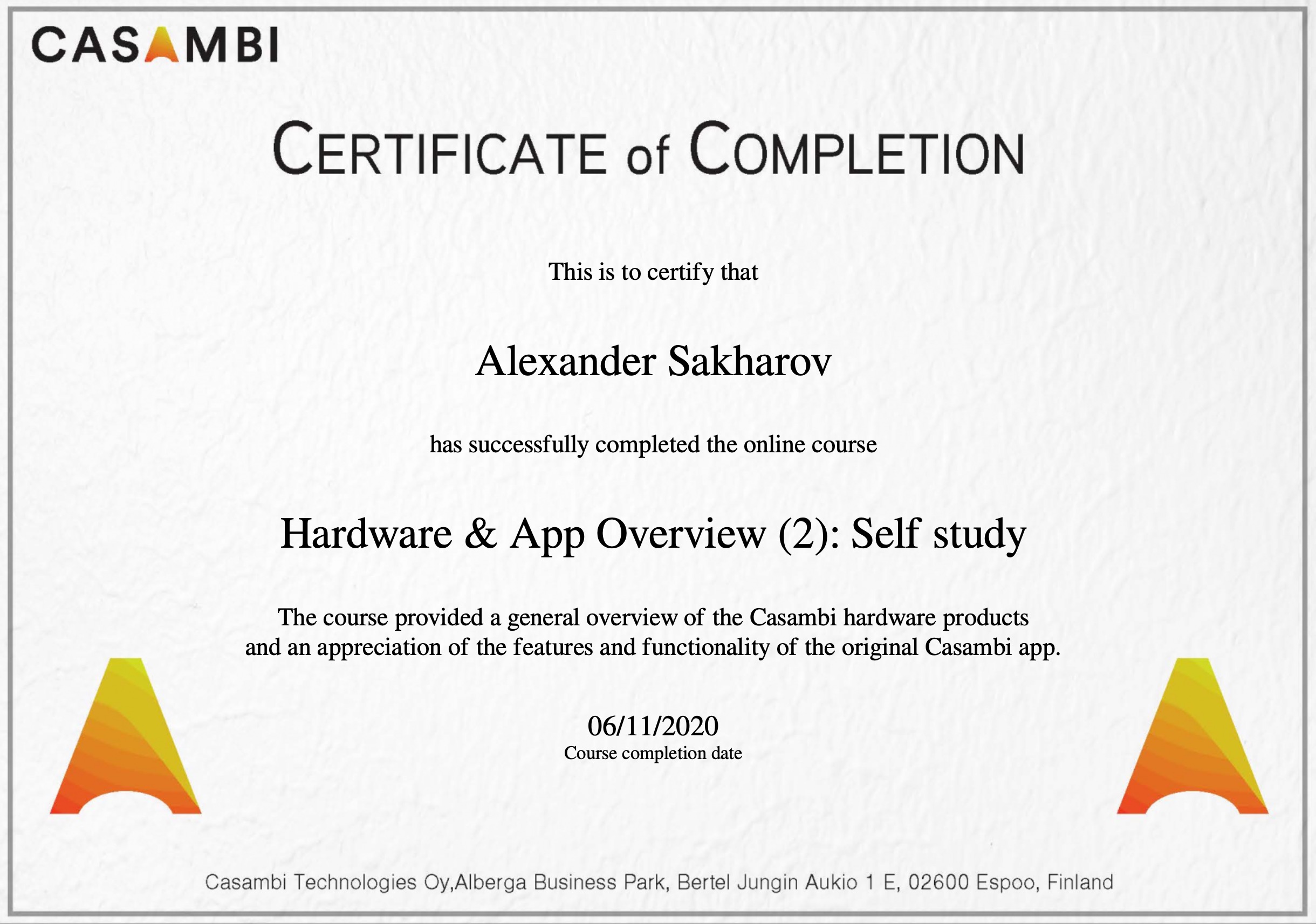 CASAMBI

CERTIFICATE of COMPLETION

This is to certify that

Alexander Sakharov

has successfully completed the online course

Hardware & App Overview (2): Self study

The course provided a general overview of the Casambi hardware products and an appreciation of the features and functionality of the original Casambi app.

06/11/2020
Course completion date

Casambi Technologies Oy,Alberga Business Park, Bertel Jungin Aukio 1 E, 02600 Espoo, Finland